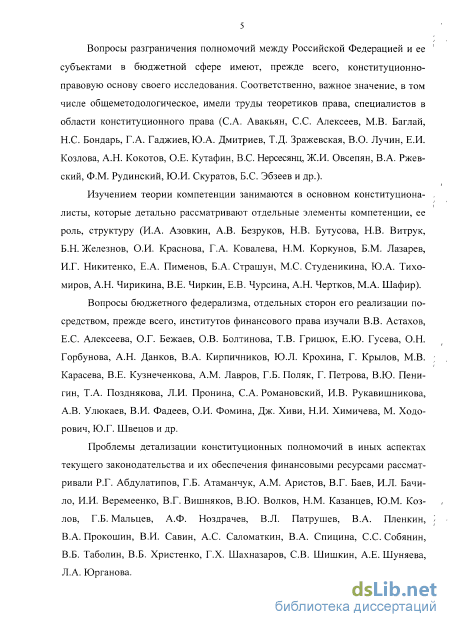 5

Вопросы разграничения полномочий между Российской Федерацией и ее субъектами в бюджетной сфере имеют, прежде всего, конституционно-правовую основу своего исследования. Соответственно, важное значение, в том числе общеметодологическое, имели труды теоретиков права, специалистов в области конституционного права (С.А. Авакьян, С.С. Алексеев, М.В. Баглай, Н.С. Бондарь, Г.А. Гаджиев, Ю.А. Дмитриев, Т.Д. Зражевская, В.О. Лучин, Е.И. Козлова, А.Н. Кокотов, О.Е. Кутафин, В.С. Нерсесянц, Ж.И. Овсепян, В.А. Ржевский, Ф.М. Рудинский, Ю.И. Скуратов, Б.С. Эбзеев и др.).

Изучением теории компетенции занимаются в основном конституционалисты, которые детально рассматривают отдельные элементы компетенции, ее роль, структуру (И.А. Азовкин, А.В. Безруков, Н.В. Бутусова, Н.В. Витрук, Б.Н. Железнов, О.И. Краснова, Г.А. Ковалева, Н.М. Коркунов, Б.М. Лазарев, И.Г. Никитенко, Е.А. Пименов, Б.А. Страшун, М.С. Студеникина, Ю.А. Тихомиров, А.Н. Чирикина, В.Е. Чиркин, Е.В. Чурсина, А.Н. Чертков, М.А. Шафир).

Вопросы бюджетного федерализма, отдельных сторон его реализации посредством, прежде всего, институтов финансового права изучали В.В. Астахов, Е.С. Алексеева, О.Г. Бежаев, О.В. Болтинова, Т.В. Грицюк, Е.Ю. Гусева, О.Н. Горбунова, А.Н. Данков, В.А. Кирпичников, Ю.Л. Крохина, Г. Крылов, М.В. Карасева, В.Е. Кузнеченкова, А.М. Лавров, Г.Б. Поляк, Г. Петрова, В.Ю. Пенигин, Т.А. Позднякова, Л.И. Пронина, С.А. Романовский, И.В. Рукавишникова, А.В. Улюкаев, В.И. Фадеев, О.И. Фомина, Дж. Хиви, Н.И. Химичева, М. Ходорович, Ю.Г. Швецов и др.

Проблемы детализации конституционных полномочий в иных аспектах текущего законодательства и их обеспечения финансовыми ресурсами рассматривали Р.Г. Абдулатипов, Г.Б. Атаманчук, А.М. Аристов, В.Г. Баев, И.Л. Бачило, И.И. Веремеенко, В.Г. Вишняков, В.Ю. Волков, Н.М. Казанцев, Ю.М. Козлов, Г.Б. Мальцев, А.Ф. Ноздрачев, В.Л. Патрушев, В.А. Пленкин, В.А. Прокошин, В.И. Савин, А.С. Саломаткин, В.А. Спицина, С.С. Собянин, В.Б. Таболин, В.Б. Христенко, Г.Х. Шахназаров, С.В. Шишкин, А.Е. Шуняева, Л.А. Юрганова.

dsLib.net
библиотека диссертаций